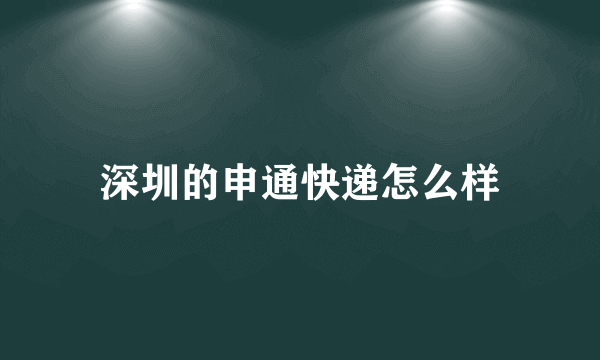 深圳的申通快递怎么样